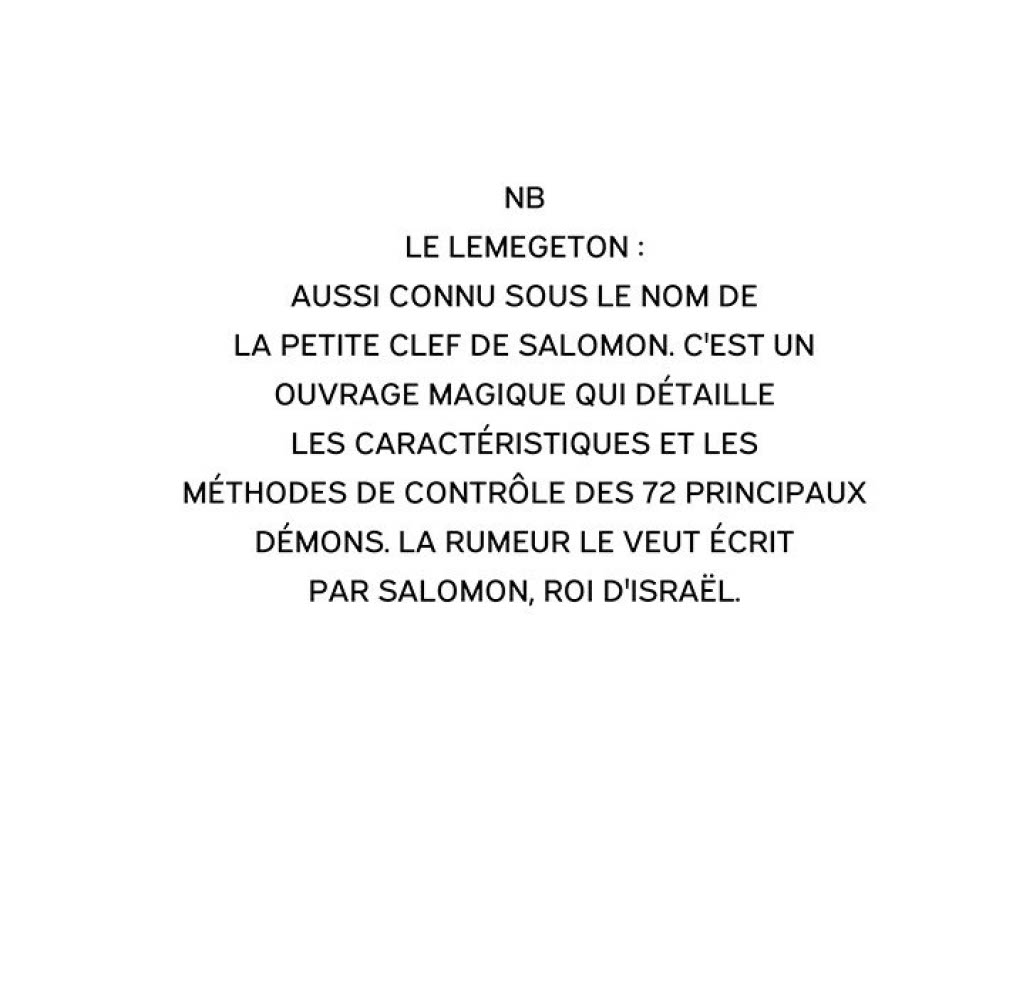 NB

LE LEMEGETON :

AUSSI CONNU SOUS LE NOM DE LA PETITE CLEF DE SALOMON. C'EST UN OUVRAGE MAGIQUE QUI DÉTAILLE LES CARACTÉRISTIQUES ET LES MÉTHODES DE CONTRÔLE DES 72 PRINCIPAUX DÉMONS. LA RUMEUR LE VEUT ÉCRIT PAR SALOMON, ROI D'ISRAËL.